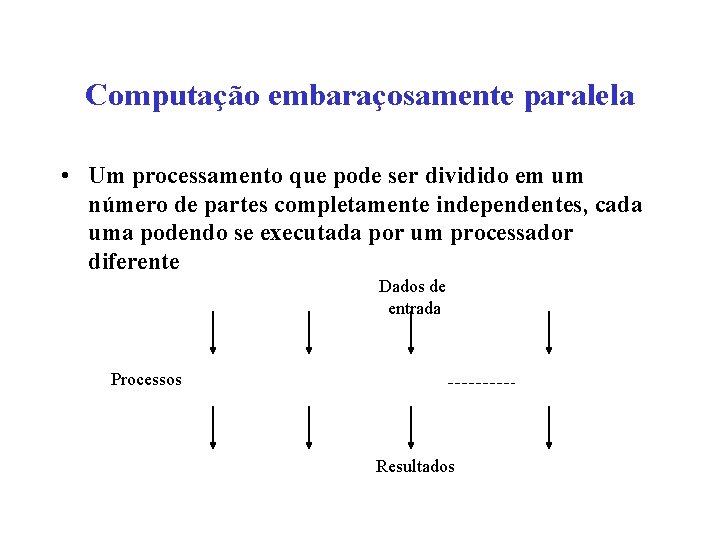 Computação embaraçosamente paralela

• Um processamento que pode ser dividido em um número de partes completamente independentes, cada uma podendo se executada por um processador diferente

Dados de entrada

Processos

----------

Resultados